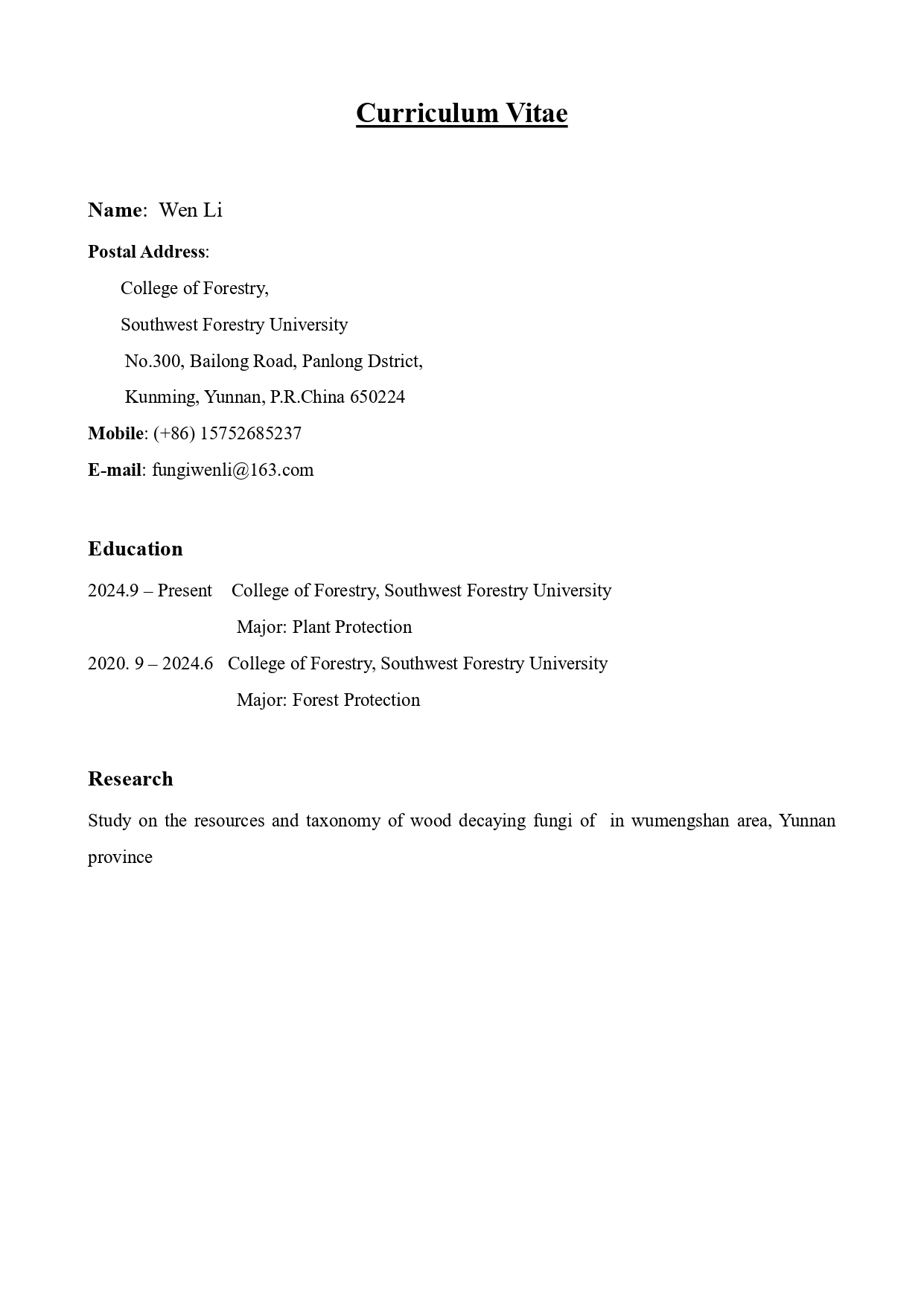 Curriculum Vitae

Name: Wen Li

Postal Address:

College of Forestry,

Southwest Forestry University

No.300, Bailong Road, Panlong Dstrict,

Kunming, Yunnan, P.R.China 650224

Mobile: (+86) 15752685237

E-mail: fungiwenli@163.com

Education

2024.9 – Present College of Forestry, Southwest Forestry University

Major: Plant Protection

2020. 9 – 2024.6 College of Forestry, Southwest Forestry University

Major: Forest Protection

Research

Study on the resources and taxonomy of wood decaying fungi of in wumengshan area, Yunnan province